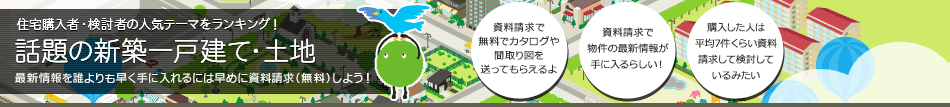 住宅購入者・検討者の人気テーマをランキング！
話題の新築一戸建て・土地
最新情報を誰よりも早く手に入れるには早めに資料請求（無料）しよう！

資料請求で無料でカタログや間取り図を送ってもらえるよ

資料請求で物件の最新情報が手に入るらしい！

購入した人は平均7件くらい資料請求して検討しているみたい